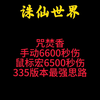 诛仙世界

咒焚香
手动6600秒伤
鼠标宏6500秒伤
335版本最强思路